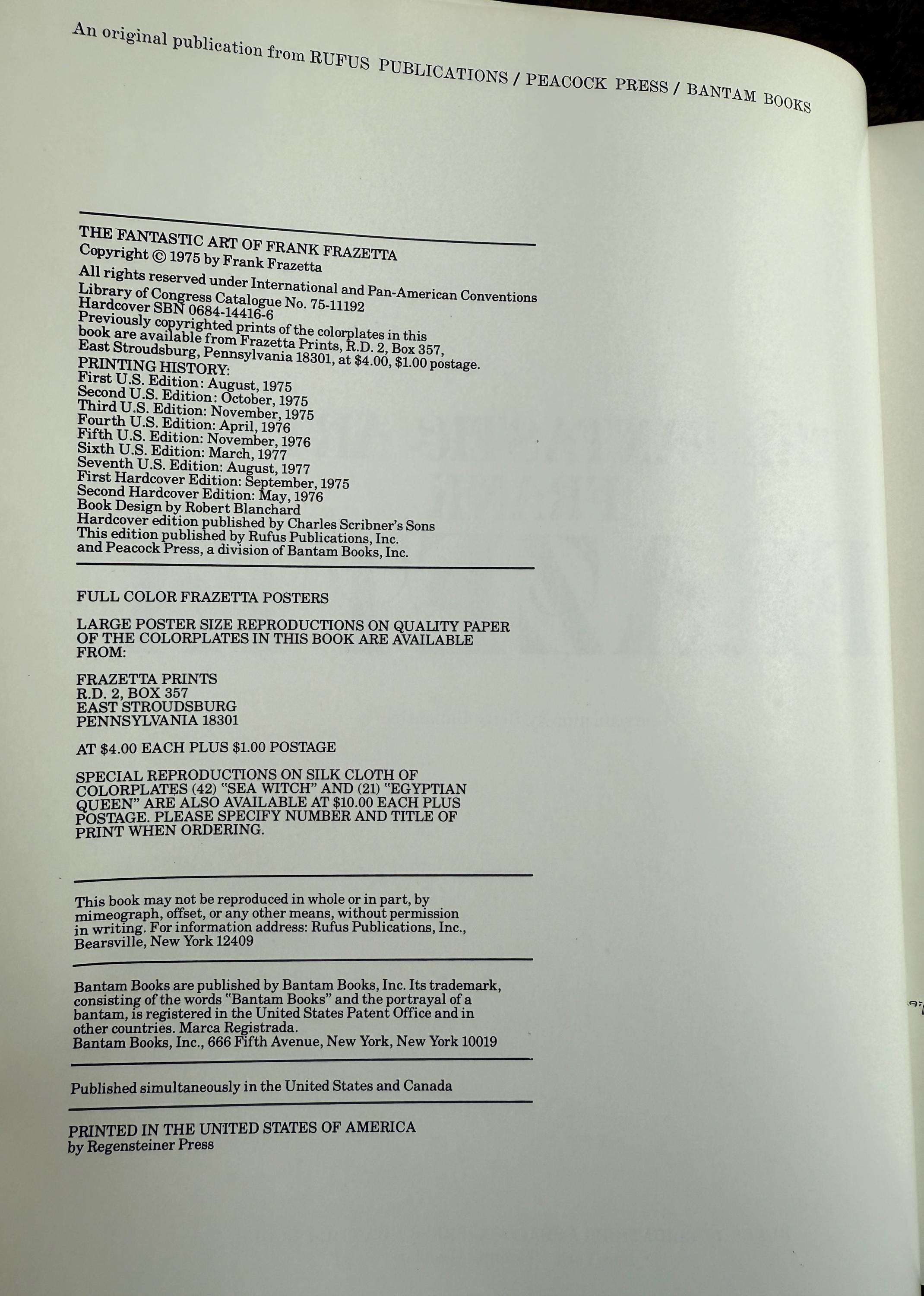 An original publication from RUFUS PUBLICATIONS / PEACOCK PRESS / BANTAM BOOKS

THE FANTASTIC ART OF FRANK FRAZETTA
Copyright © 1975 by Frank Frazetta
All rights reserved under International and Pan-American Conventions
Library of Congress Catalogue No. 75-11192
Hardcover SBN 0684-14416-6
Previously copyrighted prints of the colorplates in this book are available from Frazetta Prints, R.D. 2, Box 357, East Stroudsburg, Pennsylvania 18301, at $4.00, $1.00 postage.
PRINTING HISTORY:
First U.S. Edition: August, 1975
Second U.S. Edition: October, 1975
Third U.S. Edition: November, 1975
Fourth U.S. Edition: April, 1976
Fifth U.S. Edition: November, 1976
Sixth U.S. Edition: March, 1977
Seventh U.S. Edition: August, 1977
First Hardcover Edition: September, 1975
Second Hardcover Edition: May, 1976
Book Design by Robert Blanchard
Hardcover edition published by Charles Scribner's Sons
This edition published by Rufus Publications, Inc. and Peacock Press, a division of Bantam Books, Inc.

FULL COLOR FRAZETTA POSTERS

LARGE POSTER SIZE REPRODUCTIONS ON QUALITY PAPER OF THE COLORPLATES IN THIS BOOK ARE AVAILABLE FROM:

FRAZETTA PRINTS
R.D. 2, BOX 357
EAST STROUDSBURG
PENNSYLVANIA 18301

AT $4.00 EACH PLUS $1.00 POSTAGE

SPECIAL REPRODUCTIONS ON SILK CLOTH OF COLORPLATES (42) "SEA WITCH" AND (21) "EGYPTIAN QUEEN" ARE ALSO AVAILABLE AT $10.00 EACH PLUS POSTAGE. PLEASE SPECIFY NUMBER AND TITLE OF PRINT WHEN ORDERING.

This book may not be reproduced in whole or in part, by mimeograph, offset, or any other means, without permission in writing. For information address: Rufus Publications, Inc., Bearsville, New York 12409

Bantam Books are published by Bantam Books, Inc. Its trademark, consisting of the words "Bantam Books" and the portrayal of a bantam, is registered in the United States Patent Office and in other countries. Marca Registrada.
Bantam Books, Inc., 666 Fifth Avenue, New York, New York 10019

Published simultaneously in the United States and Canada

PRINTED IN THE UNITED STATES OF AMERICA
by Regensteiner Press